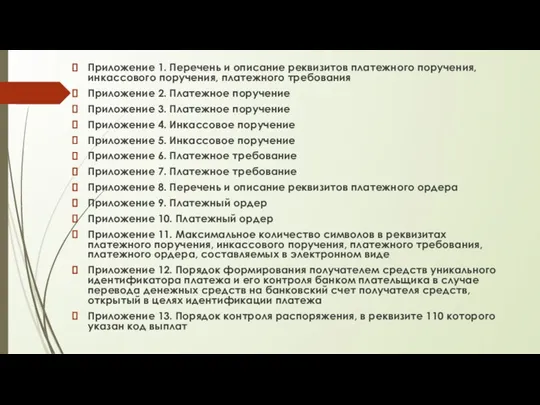 Приложение 1. Перечень и описание реквизитов платежного поручения, инкассового поручения, платежного требования

Приложение 2. Платежное поручение

Приложение 3. Платежное поручение

Приложение 4. Инкассовое поручение

Приложение 5. Инкассовое поручение

Приложение 6. Платежное требование

Приложение 7. Платежное требование

Приложение 8. Перечень и описание реквизитов платежного ордера

Приложение 9. Платежный ордер

Приложение 10. Платежный ордер

Приложение 11. Максимальное количество символов в реквизитах платежного поручения, инкассового поручения, платежного требования, платежного ордера, составляемых в электронном виде

Приложение 12. Порядок формирования получателем средств уникального идентификатора платежа и его контроля банком плательщика в случае перевода денежных средств на банковский счет получателя средств, открытый в целях идентификации платежа

Приложение 13. Порядок контроля распоряжения, в реквизите 110 которого указан код выплат